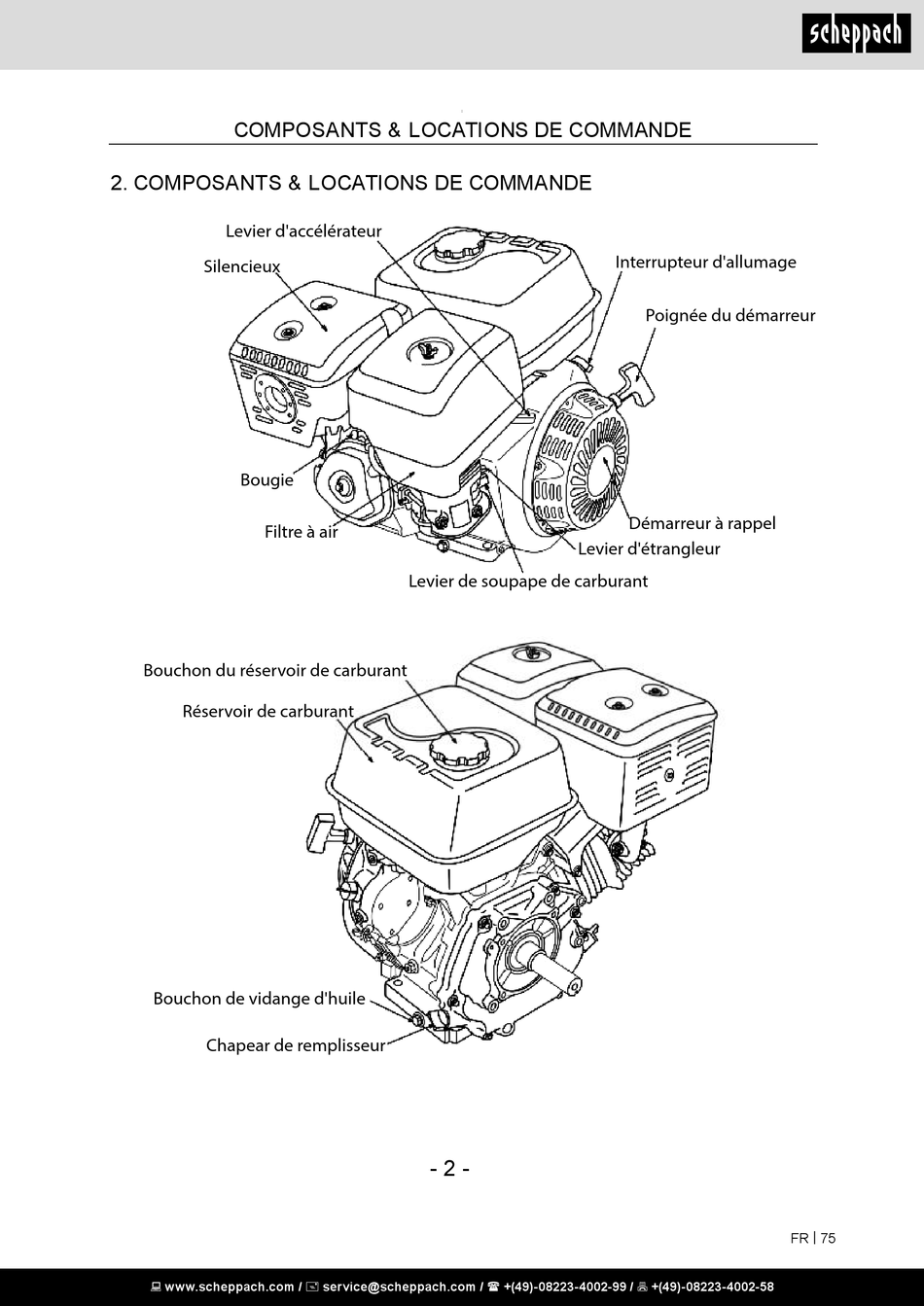 scheppach

COMPOSANTS & LOCATIONS DE COMMANDE

2. COMPOSANTS & LOCATIONS DE COMMANDE

Levier d'accélérateur
Silencieux
Interrupteur d'allumage
Poignée du démarreur
Bougie
Filtre à air
Démarreur à rappel
Levier d'étrangleur
Levier de soupape de carburant

Bouchon du réservoir de carburant
Réservoir de carburant
Bouchon de vidange d'huile
Chapear de remplisseur

- 2 -

FR | 75

www.scheppach.com / service@scheppach.com / +(49)-08223-4002-99 / +(49)-08223-4002-58